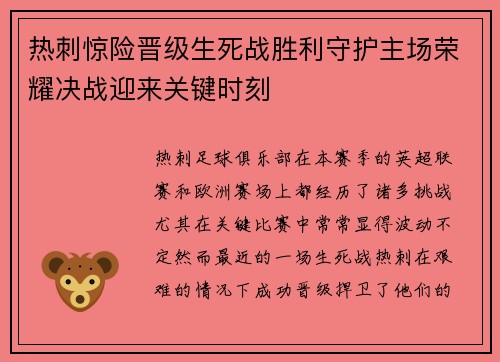 热刺惊险晋级生死战胜利守护主场荣耀决战迎来关键时刻

热刺足球俱乐部在本赛季的英超联赛和欧洲赛场上都经历了诸多挑战尤其在关键比赛中常常显得波动不定然而最近的一场生死战热刺在艰难的情况下成功晋级捍卫了他们的